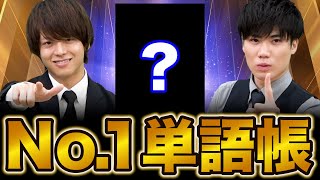 ?

No.1 単語帳